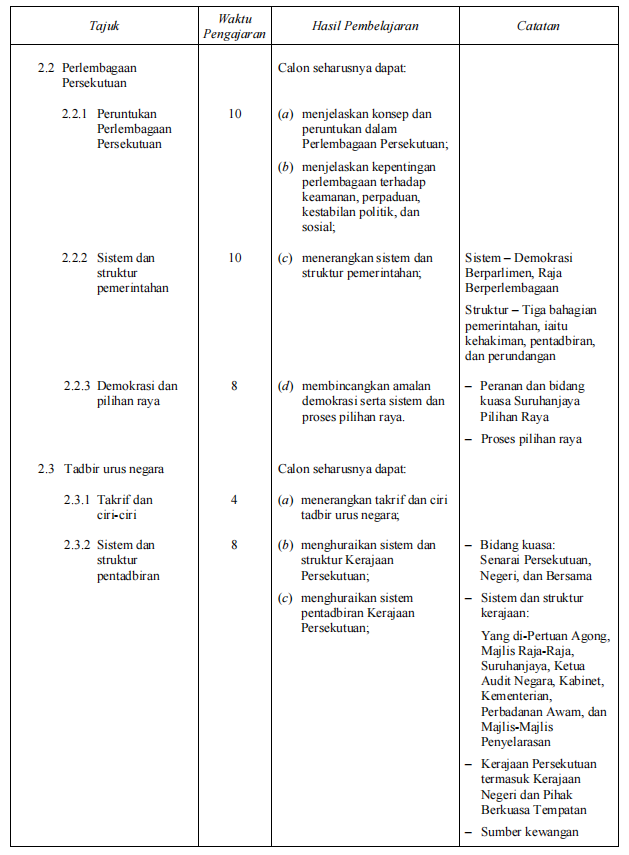 | Tajuk | Waktu Pengajaran | Hasil Pembelajaran | Catatan |
|---|---|---|---|
| 2.2 Perlembagaan Persekutuan | | Calon seharusnya dapat: | |
| 2.2.1 Peruntukan Perlembagaan Persekutuan | 10 | (a) menjelaskan konsep dan peruntukan dalam Perlembagaan Persekutuan; (b) menjelaskan kepentingan perlembagaan terhadap keamanan, perpaduan, kestabilan politik, dan sosial; | |
| 2.2.2 Sistem dan struktur pemerintahan | 10 | (c) menerangkan sistem dan struktur pemerintahan; | Sistem – Demokrasi Berparlimen, Raja Berperlembagaan Struktur – Tiga bahagian pemerintahan, iaitu kehakiman, pentadbiran, dan perundangan |
| 2.2.3 Demokrasi dan pilihan raya | 8 | (d) membincangkan amalan demokrasi serta sistem dan proses pilihan raya. | – Peranan dan bidang kuasa Suruhanjaya Pilihan Raya – Proses pilihan raya |
| 2.3 Tadbir urus negara | | Calon seharusnya dapat: | |
| 2.3.1 Takrif dan ciri-ciri | 4 | (a) menerangkan takrif dan ciri tadbir urus negara; | |
| 2.3.2 Sistem dan struktur pentadbiran | 8 | (b) menghuraikan sistem dan struktur Kerajaan Persekutuan; (c) menghuraikan sistem pentadbiran Kerajaan Persekutuan; | – Bidang kuasa: Senarai Persekutuan, Negeri, dan Bersama – Sistem dan struktur kerajaan: Yang di-Pertuan Agong, Majlis Raja-Raja, Suruhanjaya, Ketua Audit Negara, Kabinet, Kementerian, Perbadanan Awam, dan Majlis-Majlis Penyelarasan – Kerajaan Persekutuan termasuk Kerajaan Negeri dan Pihak Berkuasa Tempatan – Sumber kewangan |